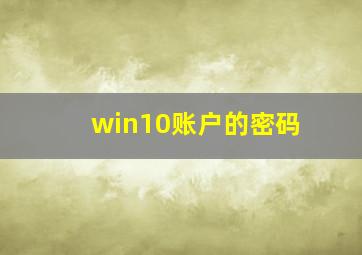 win10账户的密码